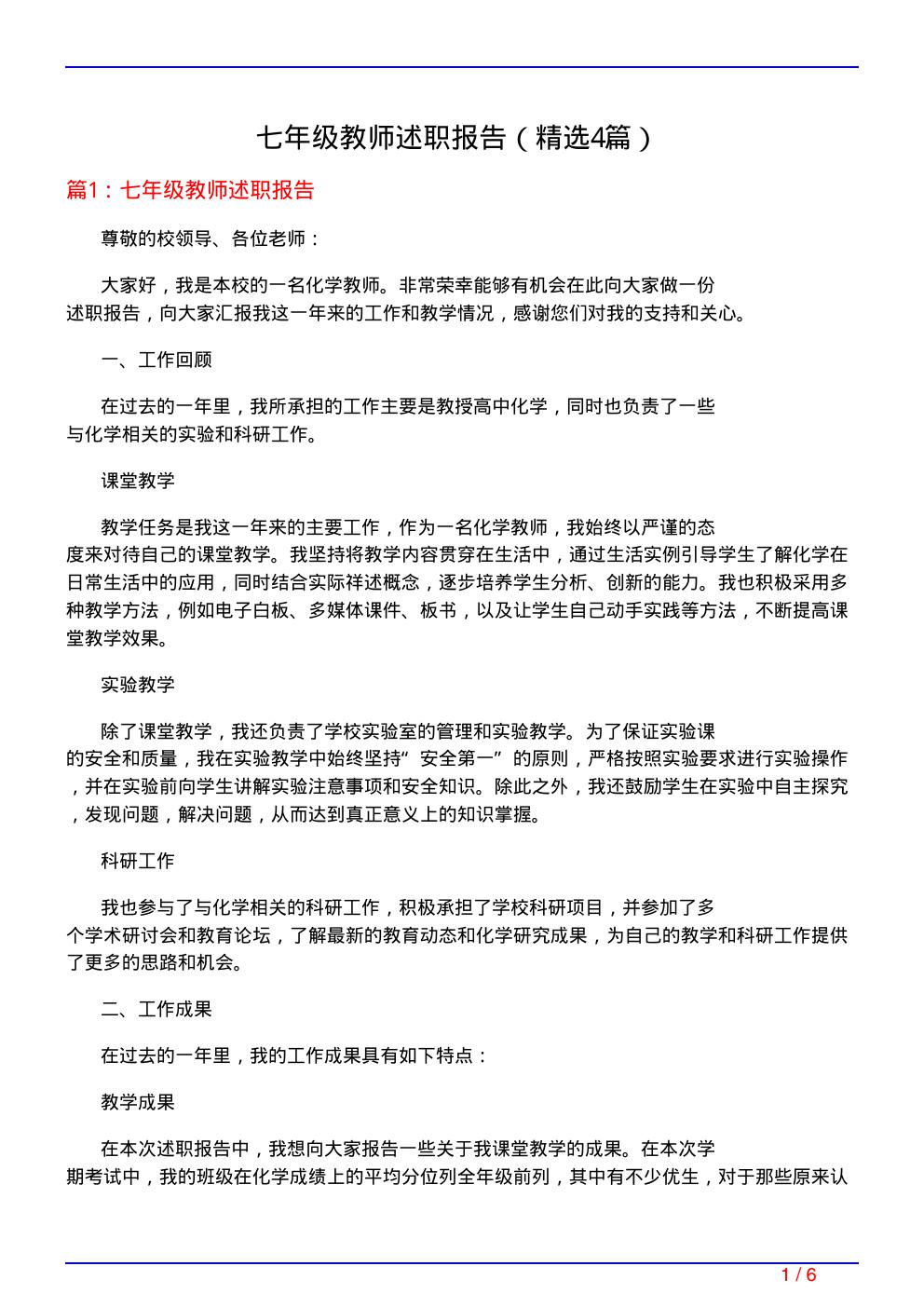 七年级教师述职报告（精选4篇）

篇1：七年级教师述职报告

尊敬的校领导、各位老师：

大家好，我是本校的一名化学教师。非常荣幸能够有机会在此向大家做一份述职报告，向大家汇报我这一年来的工作和教学情况，感谢您们对我的支持和关心。

一、工作回顾

在过去的一年里，我所承担的工作主要是教授高中化学，同时也负责了一些与化学相关的实验和科研工作。

课堂教学

教学任务是我这一年来的主要工作，作为一名化学教师，我始终以严谨的态度来对待自己的课堂教学。我坚持将教学内容贯穿在生活中，通过生活实例引导学生了解化学在日常生活中的应用，同时结合实际祥述概念，逐步培养学生分析、创新的能力。我也积极采用多种教学方法，例如电子白板、多媒体课件、板书，以及让学生自己动手实践等方法，不断提高课堂教学效果。

实验教学

除了课堂教学，我还负责了学校实验室的管理和实验教学。为了保证实验课的安全和质量，我在实验教学中始终坚持“安全第一”的原则，严格按照实验要求进行实验操作，并在实验前向学生讲解实验注意事项和安全知识。除此之外，我还鼓励学生在实验中自主探究，发现问题，解决问题，从而达到真正意义上的知识掌握。

科研工作

我也参与了与化学相关的科研工作，积极承担了学校科研项目，并参加了多个学术研讨会和教育论坛，了解最新的教育动态和化学研究成果，为自己的教学和科研工作提供了更多的思路和机会。

二、工作成果

在过去的一年里，我的工作成果具有如下特点：

教学成果

在本次述职报告中，我想向大家报告一些关于我课堂教学的成果。在本次学期考试中，我的班级在化学成绩上的平均分位列全年级前列，其中有不少优生，对于那些原来认

1 / 6